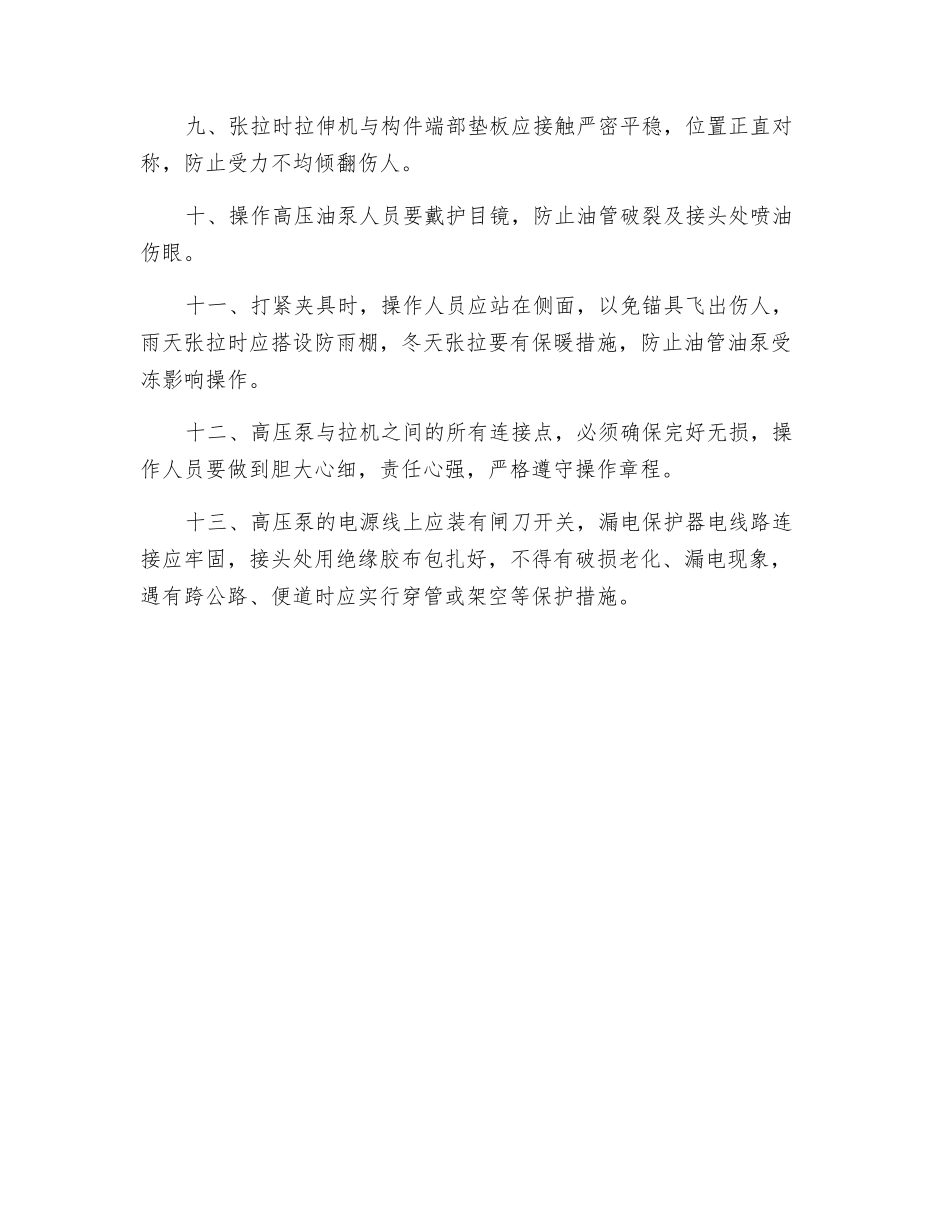 九、张拉时拉伸机与构件端部垫板应接触严密平稳，位置正直对称，防止受力不均倾翻伤人。

十、操作高压油泵人员要戴护目镜，防止油管破裂及接头处喷油伤眼。

十一、打紧夹具时，操作人员应站在侧面，以免锚具飞出伤人，雨天张拉时应搭设防雨棚，冬天张拉要有保暖措施，防止油管油泵受冻影响操作。

十二、高压泵与拉机之间的所有连接点，必须确保完好无损，操作人员要做到胆大心细，责任心强，严格遵守操作章程。

十三、高压泵的电源线上应装有闸刀开关，漏电保护器电线路连接应牢固，接头处用绝缘胶布包扎好，不得有破损老化、漏电现象，遇有跨公路、便道时应实行穿管或架空等保护措施。